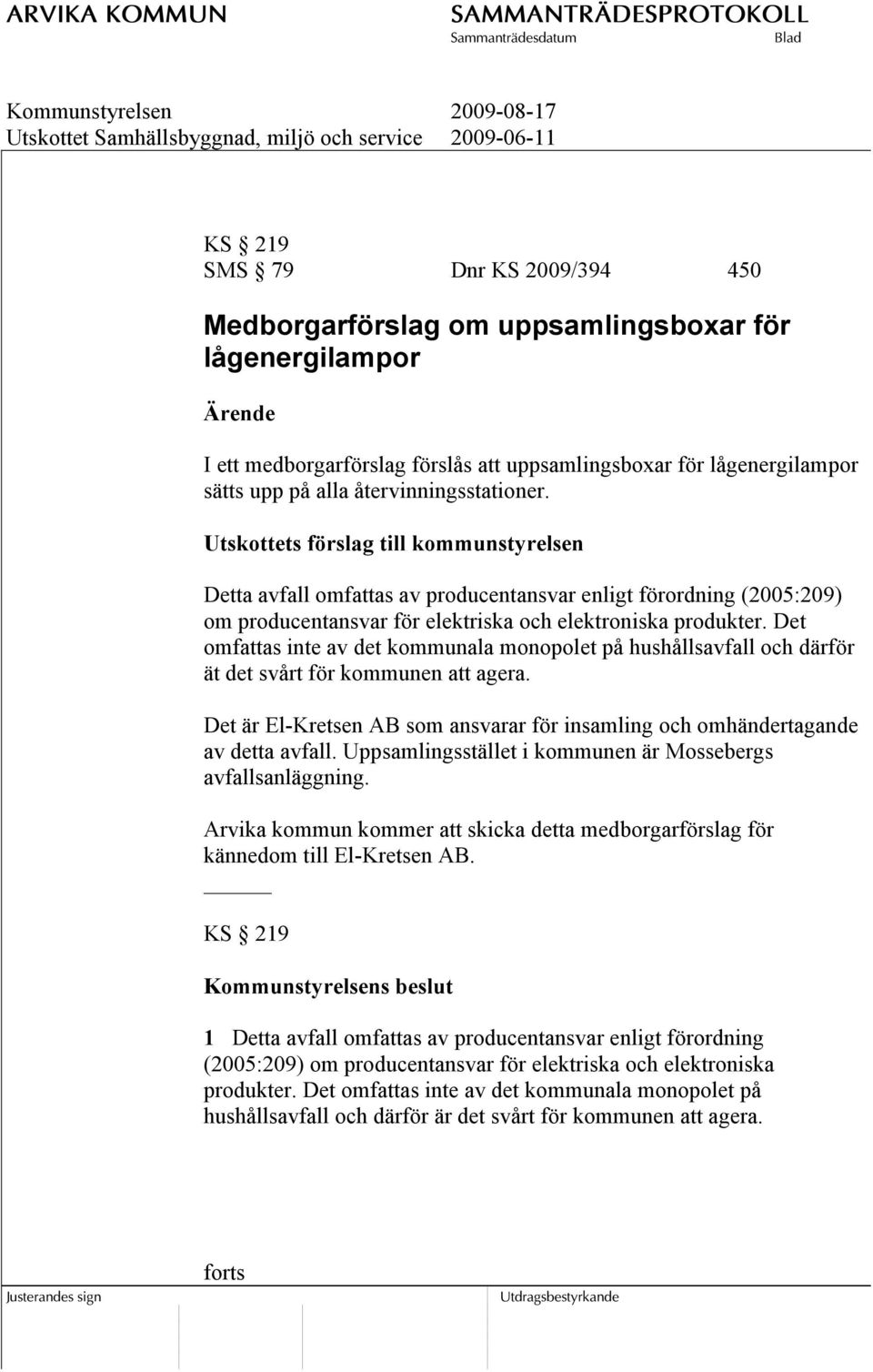 ARVIKA KOMMUN

SAMMANTRÄDESPROTOKOLL
Sammanträdesdatum Blad

Kommunstyrelsen 2009-08-17
Utskottet Samhällsbyggnad, miljö och service 2009-06-11

KS § 219
SMS § 79 Dnr KS 2009/394 450

Medborgarförslag om uppsamlingsboxar för lågenergilampor

Ärende

I ett medborgarförslag förslås att uppsamlingsboxar för lågenergilampor sätts upp på alla återvinningsstationer.

Utskottets förslag till kommunstyrelsen

Detta avfall omfattas av producentansvar enligt förordning (2005:209) om producentansvar för elektriska och elektroniska produkter. Det omfattas inte av det kommunala monopolet på hushållsavfall och därför ät det svårt för kommunen att agera.

Det är El-Kretsen AB som ansvarar för insamling och omhändertagande av detta avfall. Uppsamlingsstället i kommunen är Mossebergs avfallsanläggning.

Arvika kommun kommer att skicka detta medborgarförslag för kännedom till El-Kretsen AB.

KS § 219

Kommunstyrelsens beslut

1 Detta avfall omfattas av producentansvar enligt förordning (2005:209) om producentansvar för elektriska och elektroniska produkter. Det omfattas inte av det kommunala monopolet på hushållsavfall och därför är det svårt för kommunen att agera.

forts

Justerandes sign

Utdragsbestyrkande